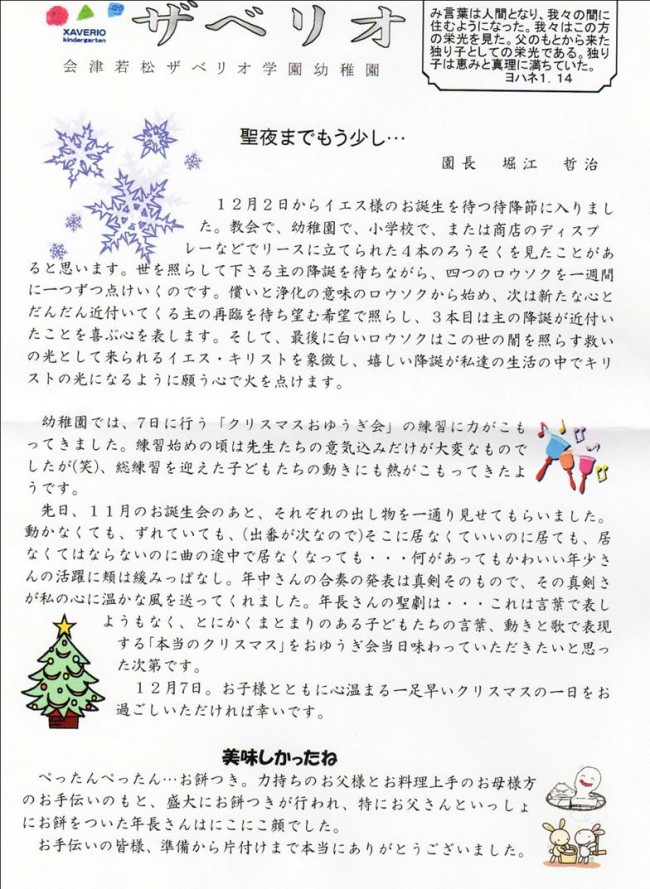 XAVERIO
kindergarten

ザベリオ

会津若松ザベリオ学園幼稚園

み言葉は人間となり、我々の間に住むようになった。我々はこの方の栄光を見た。父のもとから来た独り子としての栄光である。独り子は恵みと真理に満ちていた。
ヨハネ1.14

聖夜までもう少し…

園長 堀江 哲治

12月2日からイエス様のお誕生を待つ待降節に入りました。教会で、幼稚園で、小学校で、または商店のディスプレーなどでリースに立てられた4本のろうそくを見たことがあると思います。世を照らして下さる主の降誕を待ちながら、四つのロウソクを一週間に一つずつ点けいくのです。償いと浄化の意味のロウソクから始め、次は新たな心とだんだん近付いてくる主の再臨を待ち望む希望で照らし、3本目は主の降誕が近付いたことを喜ぶ心を表します。そして、最後に白いロウソクはこの世の闇を照らす救いの光として来られるイエス・キリストを象徴し、嬉しい降誕が私達の生活の中でキリストの光になるように願う心で火を点けます。

幼稚園では、7日に行う「クリスマスおゆうぎ会」の練習に力がこもってきました。練習始めの頃は先生たちの意気込みだけが大変なものでしたが(笑)、総練習を迎えた子どもたちの動きにも熱がこもってきたようです。

先日、11月のお誕生会のあと、それぞれの出し物を一通り見せてもらいました。動かなくても、ずれていても、(出番が次なので)そこに居なくていいのに居ても、居なくてはならないのに曲の途中で居なくなっても・・・何があってもかわいい年少さんの活躍に頬は緩みっぱなし。年中さんの合奏の発表は真剣そのもので、その真剣さが私の心に温かな風を送ってくれました。年長さんの聖劇は・・・これは言葉で表しようもなく、とにかくまとまりのある子どもたちの言葉、動きと歌で表現する「本当のクリスマス」をおゆうぎ会当日味わっていただきたいと思った次第です。

12月7日。お子様とともに心温まる一足早いクリスマスの一日をお過ごしいただければ幸いです。

美味しかったね

ぺったんぺったん…お餅つき。力持ちのお父様とお料理上手のお母様方のお手伝いのもと、盛大にお餅つきが行われ、特にお父さんといっしょにお餅をついた年長さんはにこにこ顔でした。

お手伝いの皆様、準備から片付けまで本当にありがとうございました。